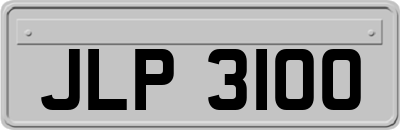 JLP 3100